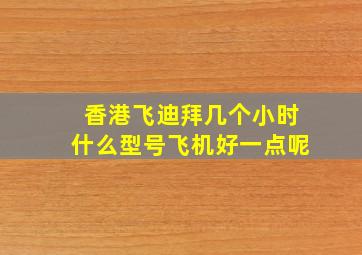 香港飞迪拜几个小时
什么型号飞机好一点呢